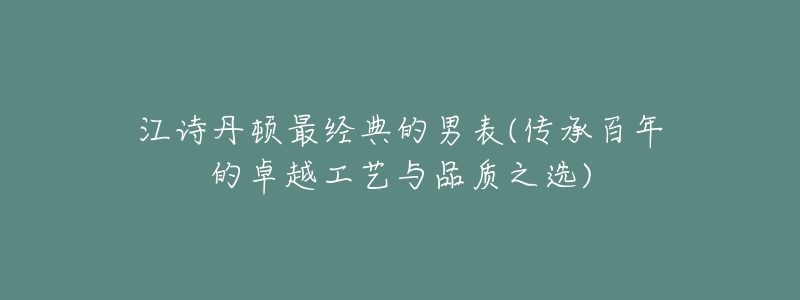 江诗丹顿最经典的男表(传承百年的卓越工艺与品质之选)